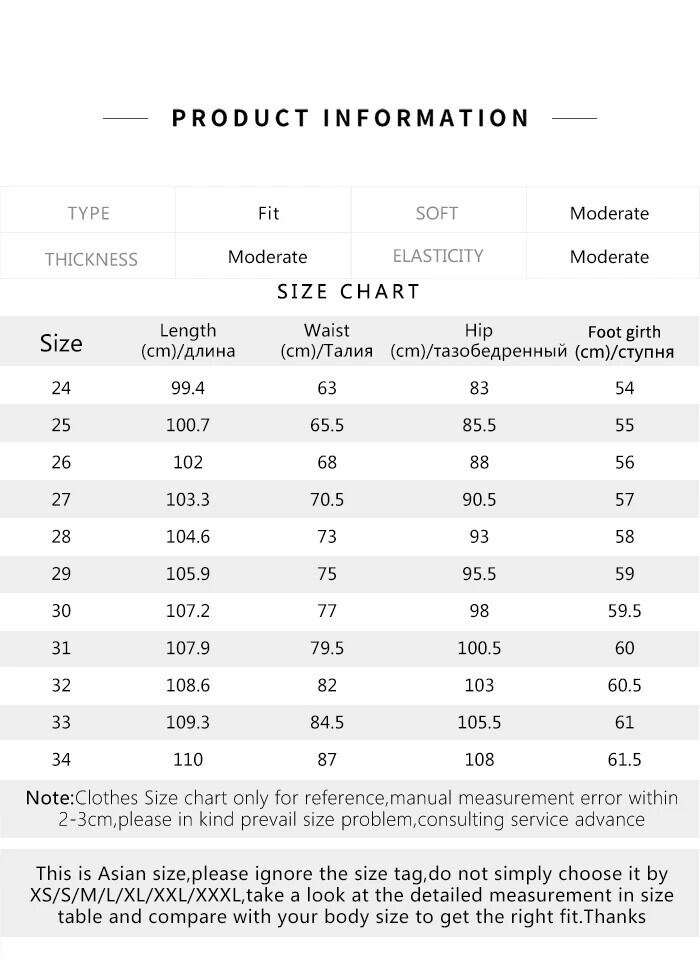 PRODUCT INFORMATION

| TYPE | Fit | SOFT | Moderate |
|---|---|---|---|
| THICKNESS | Moderate | ELASTICITY | Moderate |

SIZE CHART

| Size | Length (cm)/длина | Waist (cm)/Талия | Hip (cm)/тазобедренный | Foot girth (cm)/ступня |
|---|---|---|---|---|
| 24 | 99.4 | 63 | 83 | 54 |
| 25 | 100.7 | 65.5 | 85.5 | 55 |
| 26 | 102 | 68 | 88 | 56 |
| 27 | 103.3 | 70.5 | 90.5 | 57 |
| 28 | 104.6 | 73 | 93 | 58 |
| 29 | 105.9 | 75 | 95.5 | 59 |
| 30 | 107.2 | 77 | 98 | 59.5 |
| 31 | 107.9 | 79.5 | 100.5 | 60 |
| 32 | 108.6 | 82 | 103 | 60.5 |
| 33 | 109.3 | 84.5 | 105.5 | 61 |
| 34 | 110 | 87 | 108 | 61.5 |

Note:Clothes Size chart only for reference,manual measurement error within 2-3cm,please in kind prevail size problem,consulting service advance

This is Asian size,please ignore the size tag,do not simply choose it by XS/S/M/L/XL/XXL/XXXL,take a look at the detailed measurement in size table and compare with your body size to get the right fit.Thanks